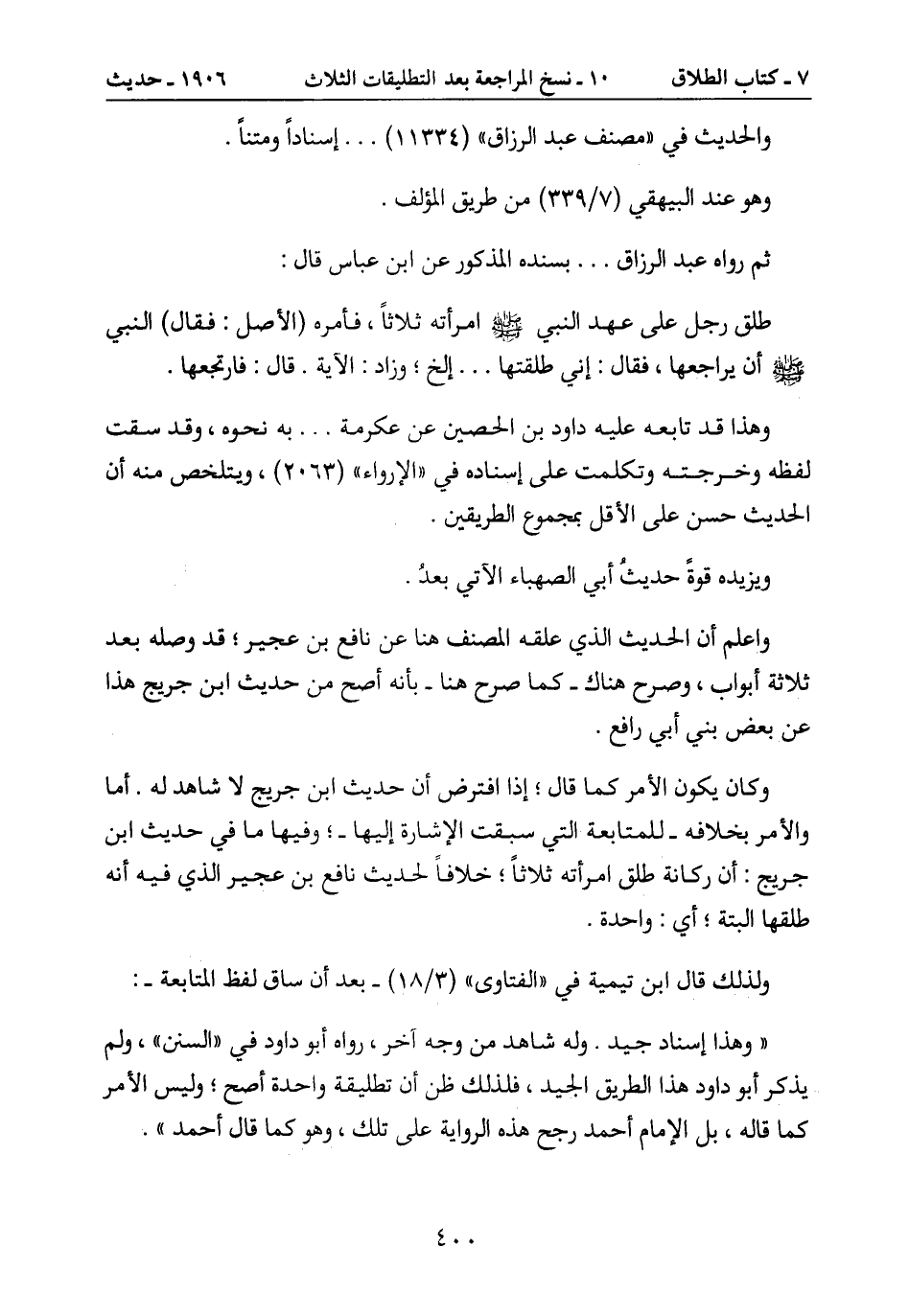 ٧ ـ كتاب الطلاق ١٠ ـ نسخ المراجعة بعد التطليقات الثلاث ١٩٠٦ ـ حديث

والحديث في «مصنف عبد الرزاق» (١١٣٣٤) . . . إسناداً ومتناً .

وهو عند البيهقي (٣٣٩/٧) من طريق المؤلف .

ثم رواه عبد الرزاق . . . بسنده المذكور عن ابن عباس قال :

طلق رجل على عهد النبي ﷺ امرأته ثلاثاً ، فأمره (الأصل : فقال) النبي ﷺ أن يراجعها ، فقال : إني طلقتها . . . إلخ ؛ وزاد : الآية . قال : فارتجعها .

وهذا قد تابعه عليه داود بن الحصين عن عكرمة . . . به نحوه ، وقد سقت لفظه وخرجته وتكلمت على إسناده في «الإرواء» (٢٠٦٣) ، ويتلخص منه أن الحديث حسن على الأقل بمجموع الطريقين .

ويزيده قوةً حديثُ أبي الصهباء الآتي بعدُ .

واعلم أن الحديث الذي علقه المصنف هنا عن نافع بن عجير ؛ قد وصله بعد ثلاثة أبواب ، وصرح هناك ـ كما صرح هنا ـ بأنه أصح من حديث ابن جريج هذا عن بعض بني أبي رافع .

وكان يكون الأمر كما قال ؛ إذا افترض أن حديث ابن جريج لا شاهد له . أما والأمر بخلافه ـ للمتابعة التي سبقت الإشارة إليها ـ ؛ وفيها ما في حديث ابن جريج : أن ركانة طلق امرأته ثلاثاً ؛ خلافاً لحديث نافع بن عجير الذي فيه أنه طلقها البتة ؛ أي : واحدة .

ولذلك قال ابن تيمية في «الفتاوى» (١٨/٣) ـ بعد أن ساق لفظ المتابعة ـ :

« وهذا إسناد جيد . وله شاهد من وجه آخر ، رواه أبو داود في «السنن» ، ولم يذكر أبو داود هذا الطريق الجيد ، فلذلك ظن أن تطليقة واحدة أصح ؛ وليس الأمر كما قاله ، بل الإمام أحمد رجح هذه الرواية على تلك ، وهو كما قال أحمد » .

٤٠٠